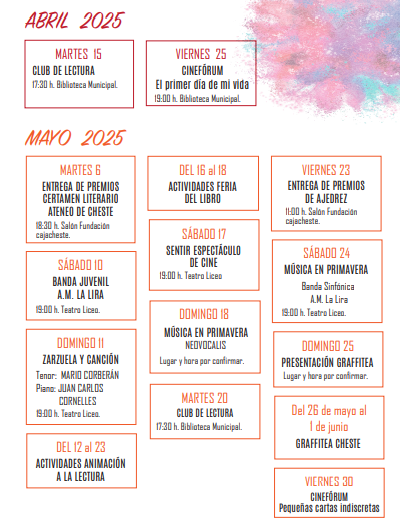 ABRIL 2025

MARTES 15
CLUB DE LECTURA
17:30 h. Biblioteca Municipal.

VIERNES 25
CINEFÓRUM
El primer día de mi vida
19:00 h. Biblioteca Municipal.

MAYO 2025

MARTES 6
ENTREGA DE PREMIOS CERTAMEN LITERARIO ATENEO DE CHESTE
18:30 h. Salón Fundación cajacheste.

SÁBADO 10
BANDA JUVENIL A.M. LA LIRA
19:00 h. Teatro Liceo.

DOMINGO 11
ZARZUELA Y CANCIÓN
Tenor: MARIO CORBERÁN
Piano: JUAN CARLOS CORNELLES
19:00 h. Teatro Liceo.

DEL 12 al 23
ACTIVIDADES ANIMACIÓN A LA LECTURA

DEL 16 al 18
ACTIVIDADES FERIA DEL LIBRO

SÁBADO 17
SENTIR ESPECTÁCULO DE CINE
19:00 h. Teatro Liceo

DOMINGO 18
MÚSICA EN PRIMAVERA
NEOVOCALIS
Lugar y hora por confirmar.

MARTES 20
CLUB DE LECTURA
17:30 h. Biblioteca Municipal.

VIERNES 23
ENTREGA DE PREMIOS DE AJEDREZ
11:00 h. Salón Fundación cajacheste.

SÁBADO 24
MÚSICA EN PRIMAVERA
Banda Sinfónica
A.M. La Lira
19:00 h. Teatro Liceo.

DOMINGO 25
PRESENTACIÓN GRAFFITEA
Lugar y hora por confirmar.

Del 26 de mayo al 1 de junio
GRAFFITEA CHESTE

VIERNES 30
CINEFÓRUM
Pequeñas cartas indiscretas